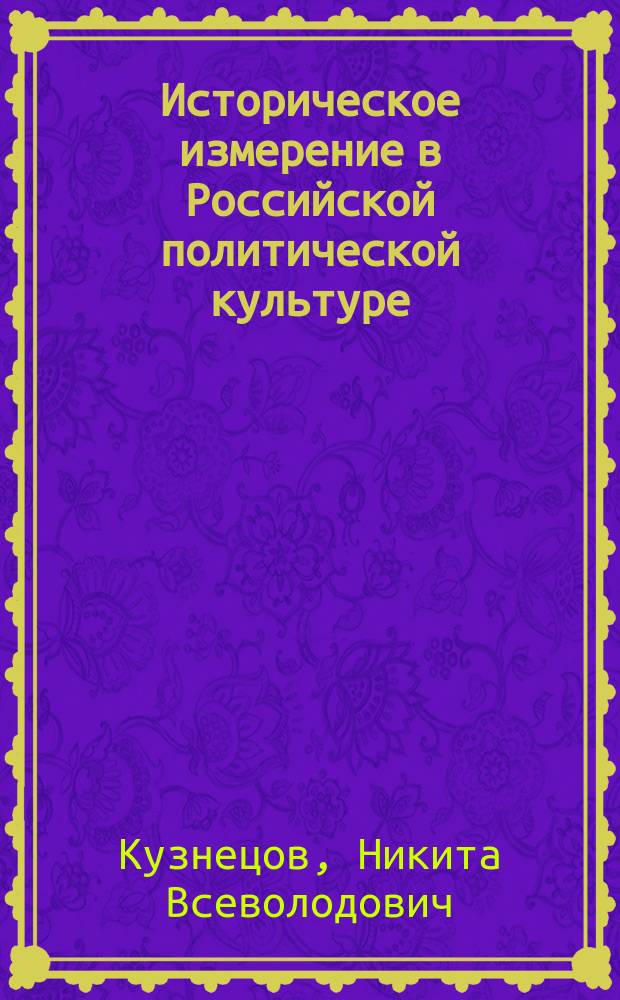 Историческое измерение в Российской политической культуре

Кузнецов, Никита Всеволодович